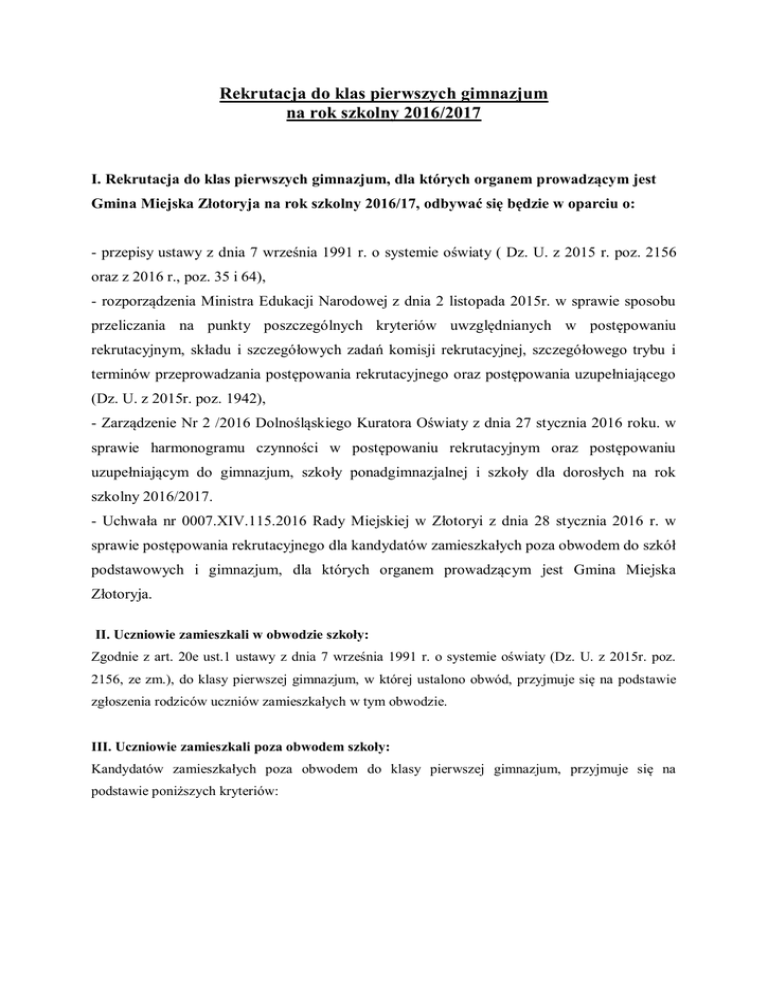 Rekrutacja do klas pierwszych gimnazjum
na rok szkolny 2016/2017

I. Rekrutacja do klas pierwszych gimnazjum, dla których organem prowadzącym jest Gmina Miejska Złotoryja na rok szkolny 2016/17, odbywać się będzie w oparciu o:

- przepisy ustawy z dnia 7 września 1991 r. o systemie oświaty ( Dz. U. z 2015 r. poz. 2156 oraz z 2016 r., poz. 35 i 64),
- rozporządzenia Ministra Edukacji Narodowej z dnia 2 listopada 2015r. w sprawie sposobu przeliczania na punkty poszczególnych kryteriów uwzględnianych w postępowaniu rekrutacyjnym, składu i szczegółowych zadań komisji rekrutacyjnej, szczegółowego trybu i terminów przeprowadzania postępowania rekrutacyjnego oraz postępowania uzupełniającego (Dz. U. z 2015r. poz. 1942),
- Zarządzenie Nr 2 /2016 Dolnośląskiego Kuratora Oświaty z dnia 27 stycznia 2016 roku. w sprawie harmonogramu czynności w postępowaniu rekrutacyjnym oraz postępowaniu uzupełniającym do gimnazjum, szkoły ponadgimnazjalnej i szkoły dla dorosłych na rok szkolny 2016/2017.
- Uchwała nr 0007.XIV.115.2016 Rady Miejskiej w Złotoryi z dnia 28 stycznia 2016 r. w sprawie postępowania rekrutacyjnego dla kandydatów zamieszkałych poza obwodem do szkół podstawowych i gimnazjum, dla których organem prowadzącym jest Gmina Miejska Złotoryja.

II. Uczniowie zamieszkali w obwodzie szkoły:
Zgodnie z art. 20e ust.1 ustawy z dnia 7 września 1991 r. o systemie oświaty (Dz. U. z 2015r. poz. 2156, ze zm.), do klasy pierwszej gimnazjum, w której ustalono obwód, przyjmuje się na podstawie zgłoszenia rodziców uczniów zamieszkałych w tym obwodzie.

III. Uczniowie zamieszkali poza obwodem szkoły:
Kandydatów zamieszkałych poza obwodem do klasy pierwszej gimnazjum, przyjmuje się na podstawie poniższych kryteriów: